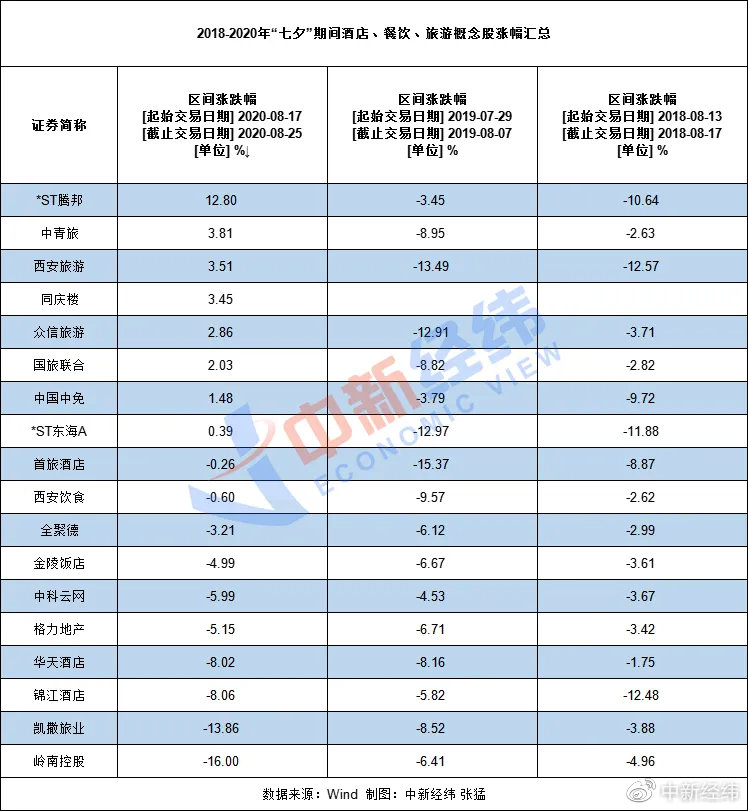 2018-2020年“七夕”期间酒店、餐饮、旅游概念股涨幅汇总

| 证券简称 | 区间涨跌幅 [起始交易日期] 2020-08-17 [截止交易日期] 2020-08-25 [单位] %↓ | 区间涨跌幅 [起始交易日期] 2019-07-29 [截止交易日期] 2019-08-07 [单位] % | 区间涨跌幅 [起始交易日期] 2018-08-13 [截止交易日期] 2018-08-17 [单位] % |
|---|---|---|---|
| *ST腾邦 | 12.80 | -3.45 | -10.64 |
| 中青旅 | 3.81 | -8.95 | -2.63 |
| 西安旅游 | 3.51 | -13.49 | -12.57 |
| 同庆楼 | 3.45 | | |
| 众信旅游 | 2.86 | -12.91 | -3.71 |
| 国旅联合 | 2.03 | -8.82 | -2.82 |
| 中国中免 | 1.48 | -3.79 | -9.72 |
| *ST东海A | 0.39 | -12.97 | -11.88 |
| 首旅酒店 | -0.26 | -15.37 | -8.87 |
| 西安饮食 | -0.60 | -9.57 | -2.62 |
| 全聚德 | -3.21 | -6.12 | -2.99 |
| 金陵饭店 | -4.99 | -6.67 | -3.61 |
| 中科云网 | -5.99 | -4.53 | -3.67 |
| 格力地产 | -5.15 | -6.71 | -3.42 |
| 华天酒店 | -8.02 | -8.16 | -1.75 |
| 锦江酒店 | -8.06 | -5.82 | -12.48 |
| 凯撒旅业 | -13.86 | -8.52 | -3.88 |
| 岭南控股 | -16.00 | -6.41 | -4.96 |

数据来源：Wind 制图：中新经纬 张猛

中新经纬 ECONOMIC VIEW

中新经纬